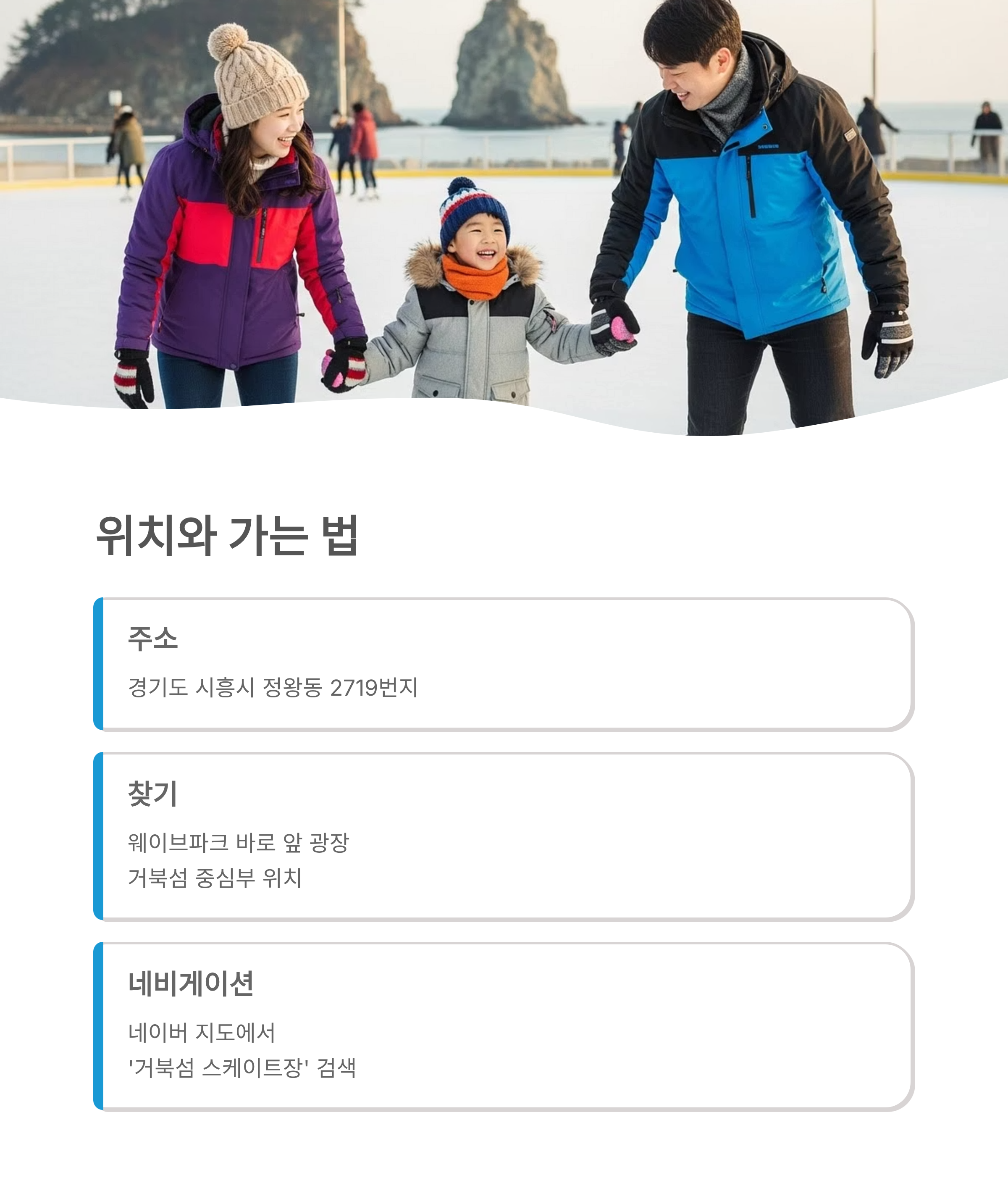 위치와 가는 법

주소

경기도 시흥시 정왕동 2719번지

찾기

웨이브파크 바로 앞 광장

거북섬 중심부 위치

네비게이션

네이버 지도에서

'거북섬 스케이트장' 검색